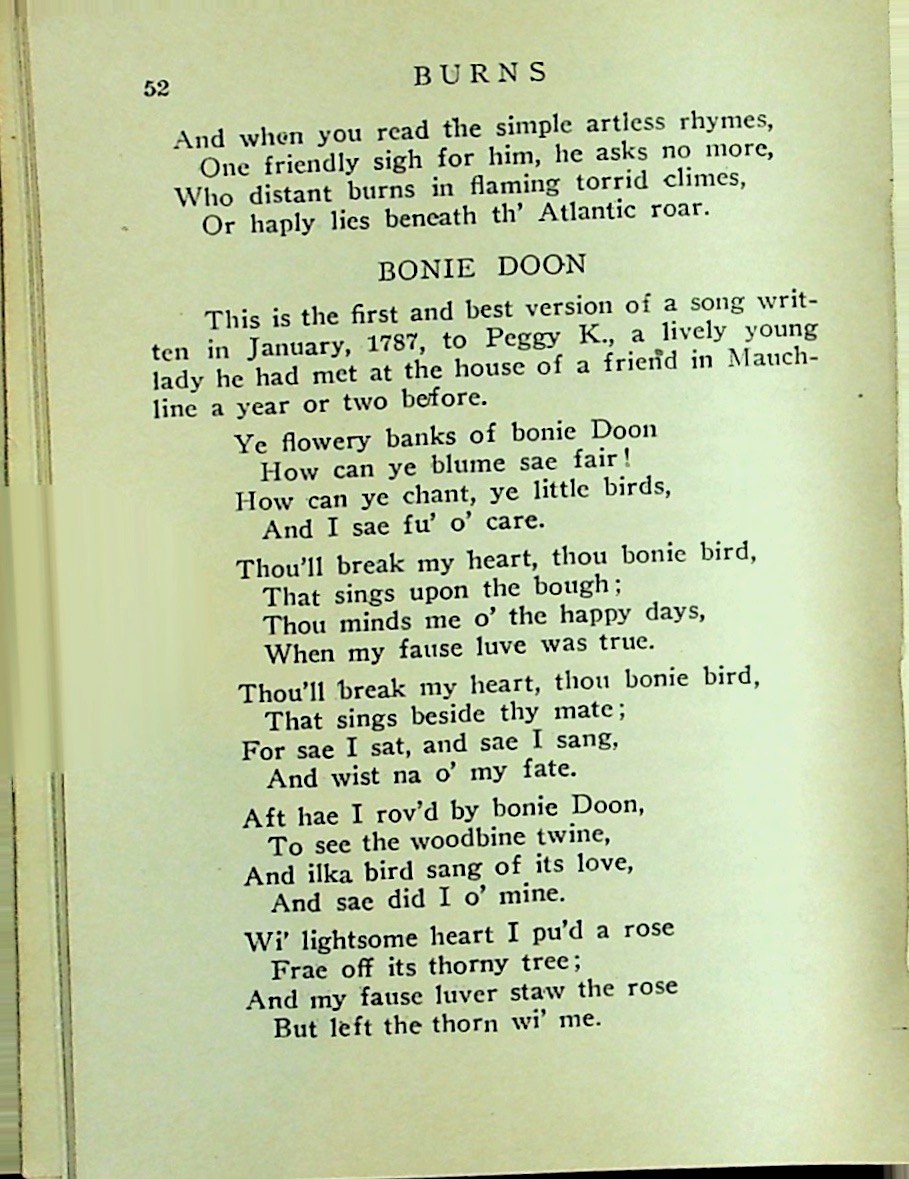 52 BURNS

And when you read the simple artless rhymes,
One friendly sigh for him, he asks no more,
Who distant burns in flaming torrid climes,
Or haply lies beneath th' Atlantic roar.

BONIE DOON

This is the first and best version of a song written in January, 1787, to Peggy K., a lively young lady he had met at the house of a friend in Mauchline a year or two before.

Ye flowery banks of bonie Doon
How can ye blume sae fair!
How can ye chant, ye little birds,
And I sae fu' o' care.

Thou'll break my heart, thou bonie bird,
That sings upon the bough;
Thou minds me o' the happy days,
When my fause luve was true.

Thou'll break my heart, thou bonie bird,
That sings beside thy mate;
For sae I sat, and sae I sang,
And wist na o' my fate.

Aft hae I rov'd by bonie Doon,
To see the woodbine twine,
And ilka bird sang of its love,
And sae did I o' mine.

Wi' lightsome heart I pu'd a rose
Frae off its thorny tree;
And my fause luver staw the rose
But left the thorn wi' me.